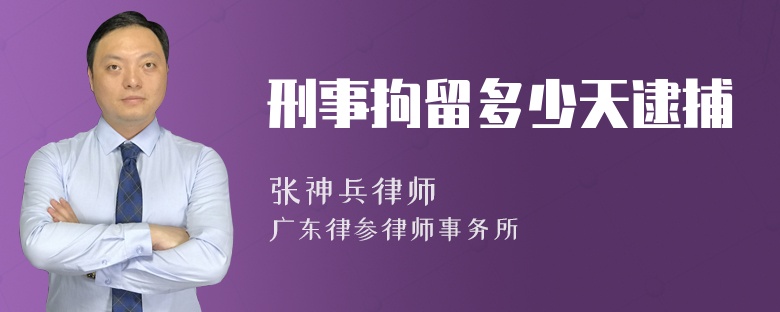 刑事拘留多少天逮捕

张神兵律师
广东律参律师事务所